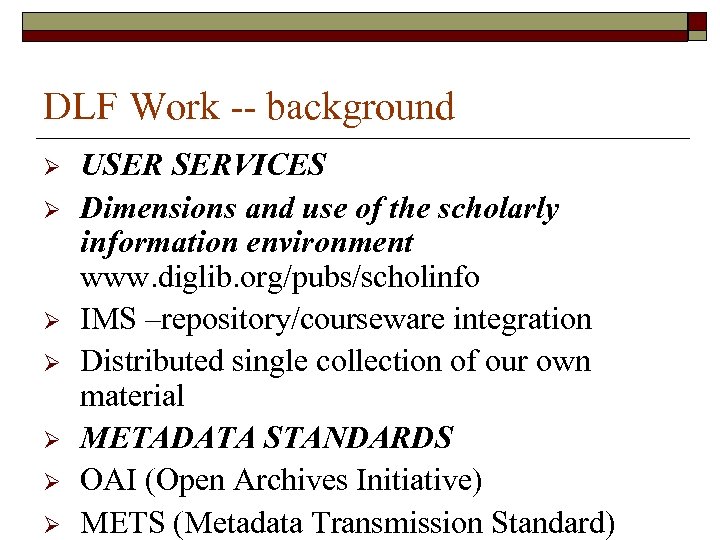 DLF Work -- background

➢ USER SERVICES

➢ Dimensions and use of the scholarly information environment www.diglib.org/pubs/scholinfo

➢ IMS –repository/courseware integration

➢ Distributed single collection of our own material

➢ METADATA STANDARDS

➢ OAI (Open Archives Initiative)

➢ METS (Metadata Transmission Standard)